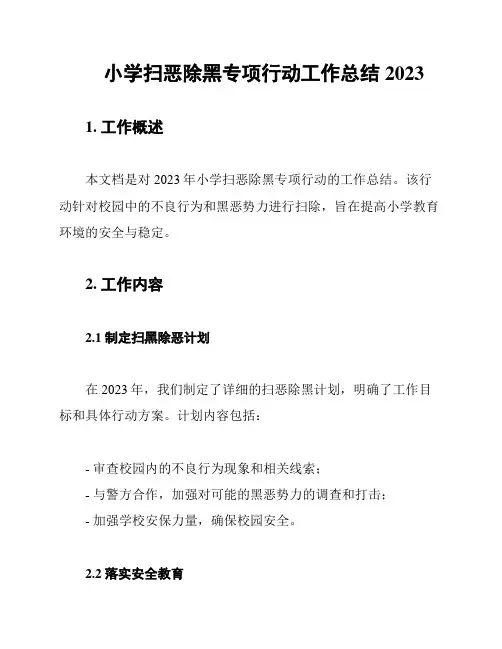 小学扫恶除黑专项行动工作总结 2023

1. 工作概述

本文档是对 2023 年小学扫恶除黑专项行动的工作总结。该行动针对校园中的不良行为和黑恶势力进行扫除，旨在提高小学教育环境的安全与稳定。

2. 工作内容

2.1 制定扫黑除恶计划

在 2023 年，我们制定了详细的扫恶除黑计划，明确了工作目标和具体行动方案。计划内容包括：

- 审查校园内的不良行为现象和相关线索；
- 与警方合作，加强对可能的黑恶势力的调查和打击；
- 加强学校安保力量，确保校园安全。

2.2 落实安全教育